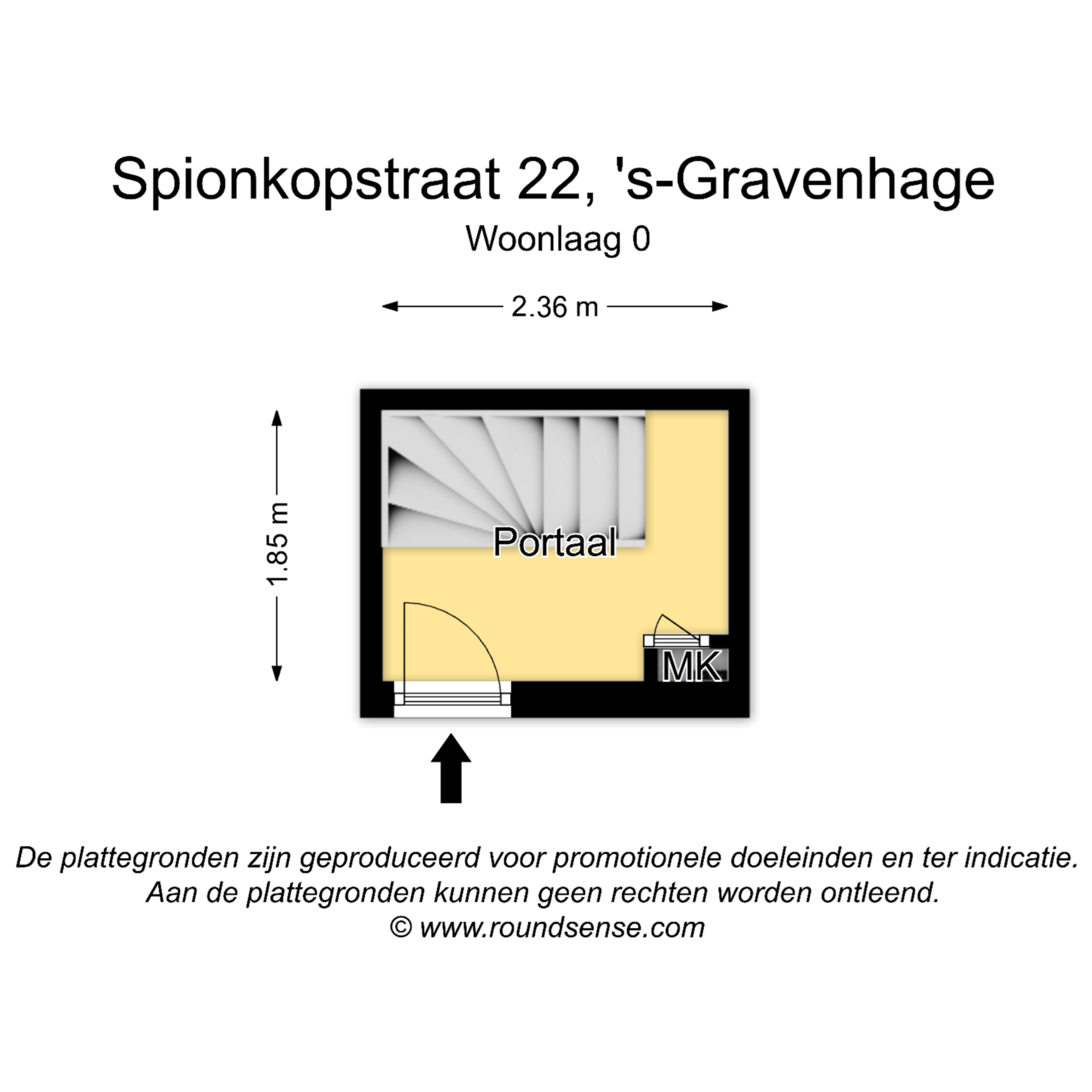 Spionkopstraat 22, 's-Gravenhage

Woonlaag 0

2.36 m

1.85 m

Portaal

MK

De plattegronden zijn geproduceerd voor promotionele doeleinden en ter indicatie. Aan de plattegronden kunnen geen rechten worden ontleend. © www.roundsense.com